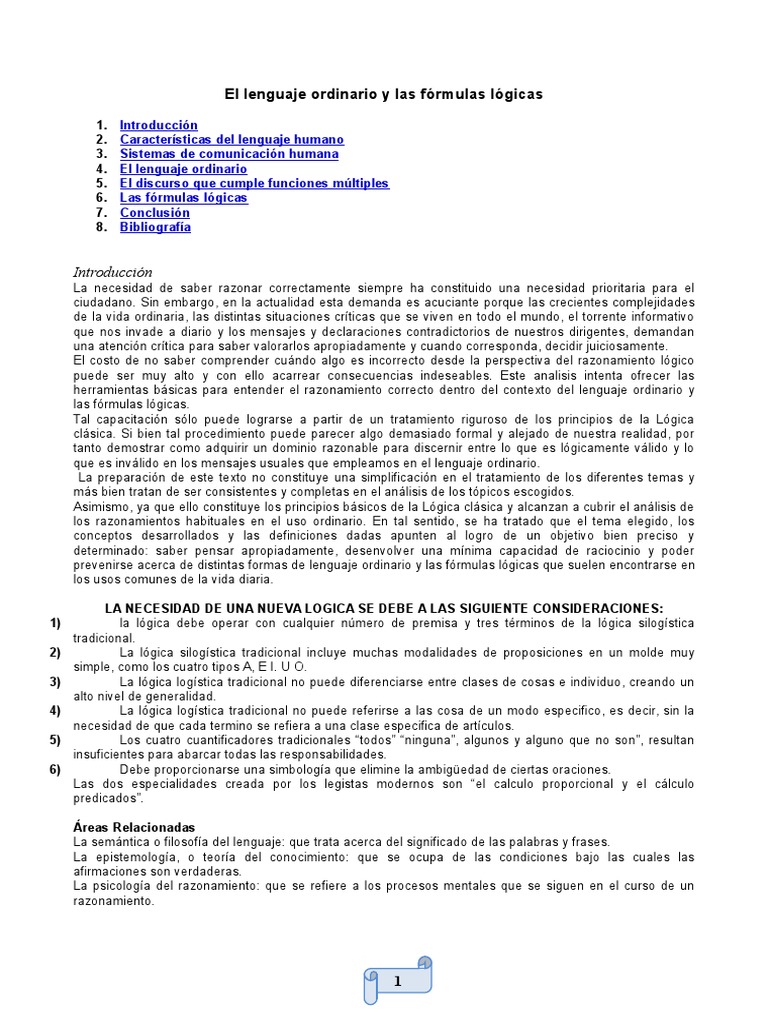 El lenguaje ordinario y las fórmulas lógicas

1. Introducción
2. Características del lenguaje humano
3. Sistemas de comunicación humana
4. El lenguaje ordinario
5. El discurso que cumple funciones múltiples
6. Las fórmulas lógicas
7. Conclusión
8. Bibliografía

Introducción
La necesidad de saber razonar correctamente siempre ha constituido una necesidad prioritaria para el ciudadano. Sin embargo, en la actualidad esta demanda es acuciante porque las crecientes complejidades de la vida ordinaria, las distintas situaciones críticas que se viven en todo el mundo, el torrente informativo que nos invade a diario y los mensajes y declaraciones contradictorios de nuestros dirigentes, demandan una atención crítica para saber valorarlos apropiadamente y cuando corresponda, decidir juiciosamente.
El costo de no saber comprender cuándo algo es incorrecto desde la perspectiva del razonamiento lógico puede ser muy alto y con ello acarrear consecuencias indeseables. Este analisis intenta ofrecer las herramientas básicas para entender el razonamiento correcto dentro del contexto del lenguaje ordinario y las fórmulas lógicas.
Tal capacitación sólo puede lograrse a partir de un tratamiento riguroso de los principios de la Lógica clásica. Si bien tal procedimiento puede parecer algo demasiado formal y alejado de nuestra realidad, por tanto demostrar como adquirir un dominio razonable para discernir entre lo que es lógicamente válido y lo que es inválido en los mensajes usuales que empleamos en el lenguaje ordinario.
La preparación de este texto no constituye una simplificación en el tratamiento de los diferentes temas y más bien tratan de ser consistentes y completas en el análisis de los tópicos escogidos.
Asimismo, ya que ello constituye los principios básicos de la Lógica clásica y alcanzan a cubrir el análisis de los razonamientos habituales en el uso ordinario. En tal sentido, se ha tratado que el tema elegido, los conceptos desarrollados y las definiciones dadas apunten al logro de un objetivo bien preciso y determinado: saber pensar apropiadamente, desenvolver una mínima capacidad de raciocinio y poder prevenirse acerca de distintas formas de lenguaje ordinario y las fórmulas lógicas que suelen encontrarse en los usos comunes de la vida diaria.

LA NECESIDAD DE UNA NUEVA LOGICA SE DEBE A LAS SIGUIENTE CONSIDERACIONES:
1) la lógica debe operar con cualquier número de premisa y tres términos de la lógica silogística tradicional.
2) La lógica silogística tradicional incluye muchas modalidades de proposiciones en un molde muy simple, como los cuatro tipos A, E I. U O.
3) La lógica logística tradicional no puede diferenciarse entre clases de cosas e individuo, creando un alto nivel de generalidad.
4) La lógica logística tradicional no puede referirse a las cosa de un modo especifico, es decir, sin la necesidad de que cada termino se refiera a una clase especifica de artículos.
5) Los cuatro cuantificadores tradicionales "todos" "ninguna", algunos y alguno que no son", resultan insuficientes para abarcar todas las responsabilidades.
6) Debe proporcionarse una simbología que elimine la ambigüedad de ciertas oraciones.
Las dos especialidades creada por los legistas modernos son "el calculo proporcional y el cálculo predicados".

Áreas Relacionadas
La semántica o filosofía del lenguaje: que trata acerca del significado de las palabras y frases.
La epistemología, o teoría del conocimiento: que se ocupa de las condiciones bajo las cuales las afirmaciones son verdaderas.
La psicología del razonamiento: que se refiere a los procesos mentales que se siguen en el curso de un razonamiento.

1